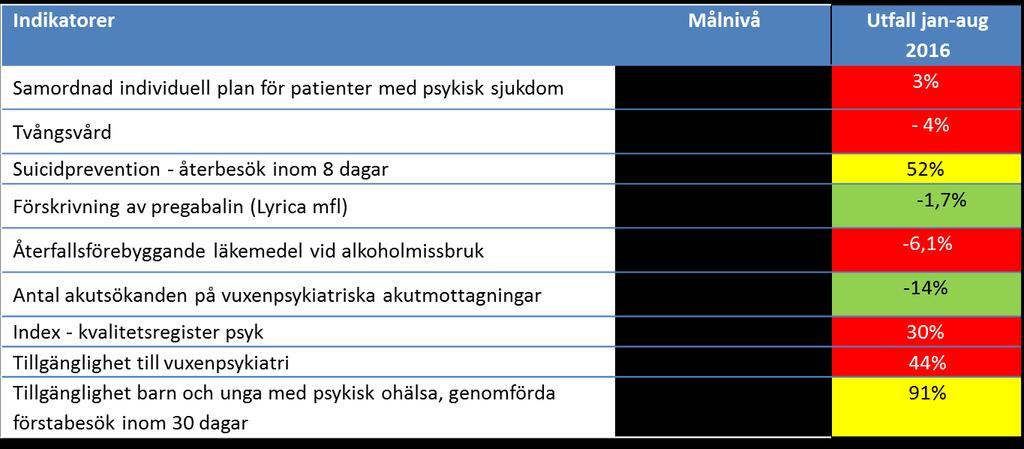 | Indikatorer | Målnivå | Utfall jan-aug 2016 |
|---|---|---|
| Samordnad individuell plan för patienter med psykisk sjukdom | | 3% |
| Tvångsvård | | - 4% |
| Suicidprevention - återbesök inom 8 dagar | | 52% |
| Förskrivning av pregabalin (Lyrica mfl) | | -1,7% |
| Återfallsförebyggande läkemedel vid alkoholmissbruk | | -6,1% |
| Antal akutsökanden på vuxenpsykiatriska akutmottagningar | | -14% |
| Index - kvalitetsregister psyk | | 30% |
| Tillgänglighet till vuxenpsykiatri | | 44% |
| Tillgänglighet barn och unga med psykisk ohälsa, genomförda förstabesök inom 30 dagar | | 91% |